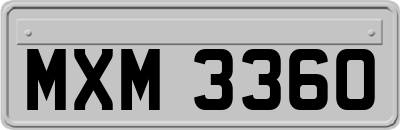 MXM 3360